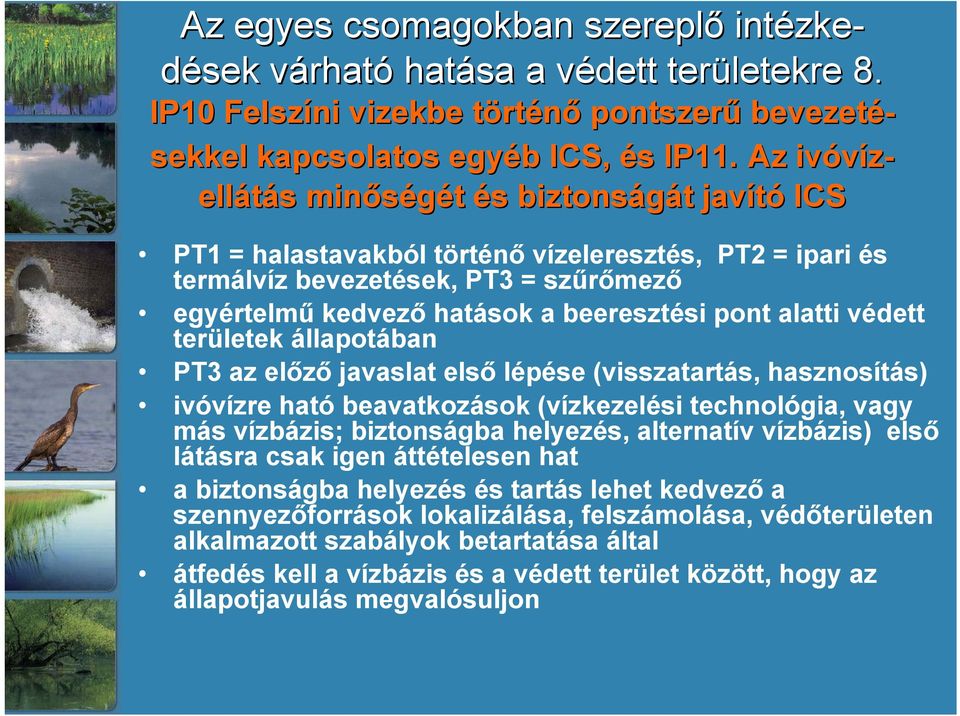 Az egyes csomagokban szereplő intézkedések várható hatása a védett területekre 8. IP10 Felszíni vizekbe történő pontszerű bevezetésekkel kapcsolatos egyéb ICS, és IP11. Az ivóvízellátás minőségét és biztonságát javító ICS

• PT1 = halastavakból történő vízeleresztés, PT2 = ipari és termálvíz bevezetések, PT3 = szűrőmező
• egyértelmű kedvező hatások a beeresztési pont alatti védett területek állapotában
• PT3 az előző javaslat első lépése (visszatartás, hasznosítás)
• ivóvízre ható beavatkozások (vízkezelési technológia, vagy más vízbázis; biztonságba helyezés, alternatív vízbázis) első látásra csak igen áttételesen hat
• a biztonságba helyezés és tartás lehet kedvező a szennyezőforrások lokalizálása, felszámolása, védőterületen alkalmazott szabályok betartatása által
• átfedés kell a vízbázis és a védett terület között, hogy az állapotjavulás megvalósuljon